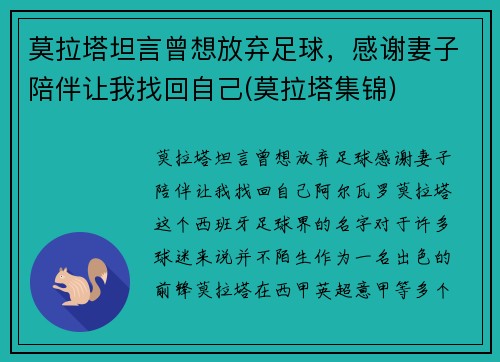 莫拉塔坦言曾想放弃足球，感谢妻子陪伴让我找回自己(莫拉塔集锦)

莫拉塔坦言曾想放弃足球感谢妻子陪伴让我找回自己阿尔瓦罗莫拉塔这个西班牙足球界的名字对于许多球迷来说并不陌生作为一名出色的前锋莫拉塔在西甲英超意甲等多个